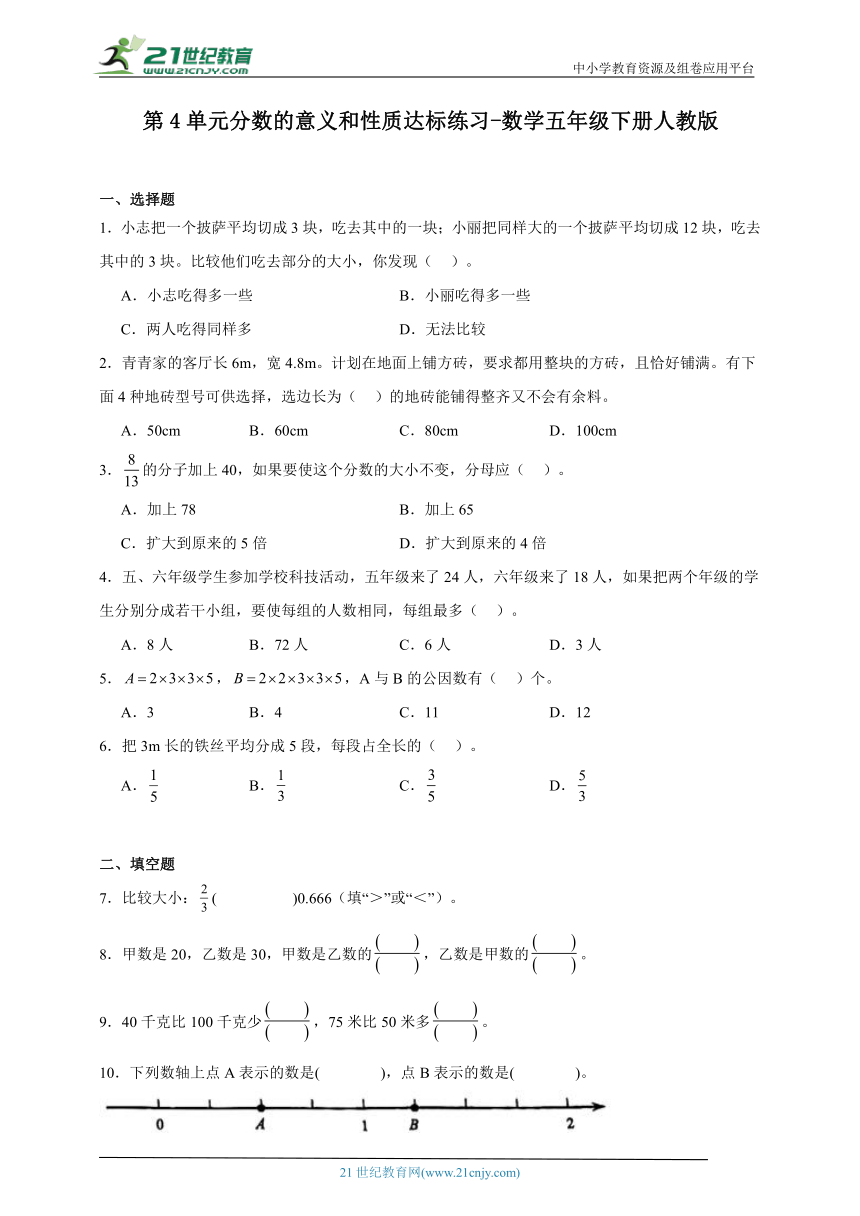 21世纪教育
www.21cnjy.com
中小学教育资源及组卷应用平台

第4单元分数的意义和性质达标练习-数学五年级下册人教版

一、选择题

1．小志把一个披萨平均切成3块，吃去其中的一块；小丽把同样大的一个披萨平均切成12块，吃去其中的3块。比较他们吃去部分的大小，你发现（ ）。

A．小志吃得多一些　B．小丽吃得多一些

C．两人吃得同样多　D．无法比较

2．青青家的客厅长6m，宽4.8m。计划在地面上铺方砖，要求都用整块的方砖，且恰好铺满。有下面4种地砖型号可供选择，选边长为（ ）的地砖能铺得整齐又不会有余料。

A．50cm　B．60cm　C．80cm　D．100cm

3．$\frac{8}{13}$的分子加上40，如果要使这个分数的大小不变，分母应（ ）。

A．加上78　B．加上65

C．扩大到原来的5倍　D．扩大到原来的4倍

4．五、六年级学生参加学校科技活动，五年级来了24人，六年级来了18人，如果把两个年级的学生分别分成若干小组，要使每组的人数相同，每组最多（ ）。

A．8人　B．72人　C．6人　D．3人

5．$A=2\times3\times3\times5$，$B=2\times2\times3\times3\times5$，A与B的公因数有（ ）个。

A．3　B．4　C．11　D．12

6．把3m长的铁丝平均分成5段，每段占全长的（ ）。

A．$\frac{1}{5}$　B．$\frac{1}{3}$　C．$\frac{3}{5}$　D．$\frac{5}{3}$

二、填空题

7．比较大小：$\frac{2}{3}$(　　)0.666（填“＞”或“＜”）。

8．甲数是20，乙数是30，甲数是乙数的$\frac{(\quad)}{(\quad)}$，乙数是甲数的$\frac{(\quad)}{(\quad)}$。

9．40千克比100千克少$\frac{(\quad)}{(\quad)}$，75米比50米多$\frac{(\quad)}{(\quad)}$。

10．下列数轴上点A表示的数是(　　)，点B表示的数是(　　)。

0　A　1　B　2

21世纪教育网(www.21cnjy.com)